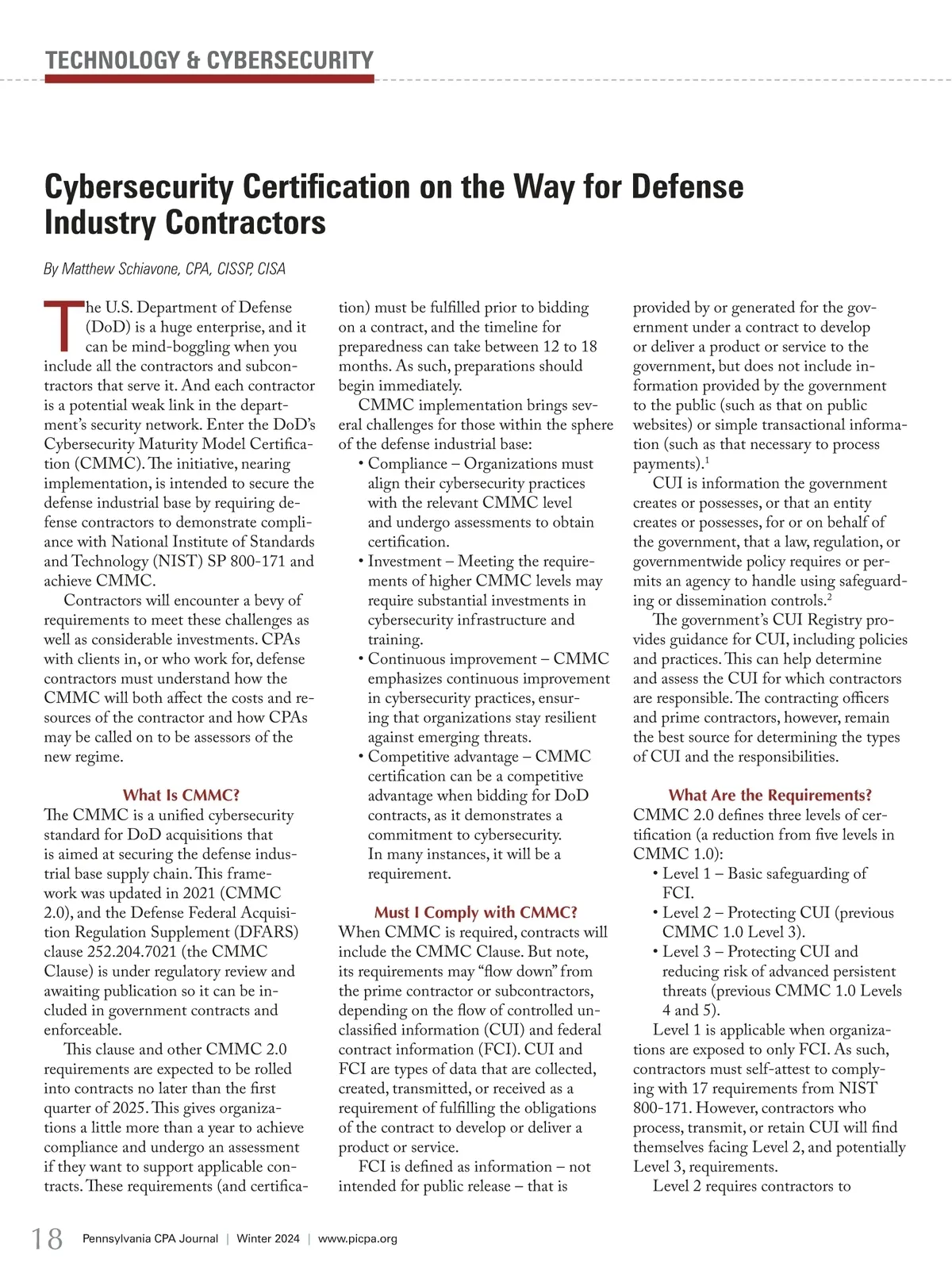 TECHNOLOGY & CYBERSECURITY

Cybersecurity Certification on the Way for Defense Industry Contractors

By Matthew Schiavone, CPA, CISSP, CISA

The U.S. Department of Defense (DoD) is a huge enterprise, and it can be mind-boggling when you include all the contractors and subcontractors that serve it. And each contractor is a potential weak link in the department's security network. Enter the DoD's Cybersecurity Maturity Model Certification (CMMC). The initiative, nearing implementation, is intended to secure the defense industrial base by requiring defense contractors to demonstrate compliance with National Institute of Standards and Technology (NIST) SP 800-171 and achieve CMMC.

Contractors will encounter a bevy of requirements to meet these challenges as well as considerable investments. CPAs with clients in, or who work for, defense contractors must understand how the CMMC will both affect the costs and resources of the contractor and how CPAs may be called on to be assessors of the new regime.

What Is CMMC?
The CMMC is a unified cybersecurity standard for DoD acquisitions that is aimed at securing the defense industrial base supply chain. This framework was updated in 2021 (CMMC 2.0), and the Defense Federal Acquisition Regulation Supplement (DFARS) clause 252.204.7021 (the CMMC Clause) is under regulatory review and awaiting publication so it can be included in government contracts and enforceable.

This clause and other CMMC 2.0 requirements are expected to be rolled into contracts no later than the first quarter of 2025. This gives organizations a little more than a year to achieve compliance and undergo an assessment if they want to support applicable contracts. These requirements (and certification) must be fulfilled prior to bidding on a contract, and the timeline for preparedness can take between 12 to 18 months. As such, preparations should begin immediately.

CMMC implementation brings several challenges for those within the sphere of the defense industrial base:
• Compliance – Organizations must align their cybersecurity practices with the relevant CMMC level and undergo assessments to obtain certification.
• Investment – Meeting the requirements of higher CMMC levels may require substantial investments in cybersecurity infrastructure and training.
• Continuous improvement – CMMC emphasizes continuous improvement in cybersecurity practices, ensuring that organizations stay resilient against emerging threats.
• Competitive advantage – CMMC certification can be a competitive advantage when bidding for DoD contracts, as it demonstrates a commitment to cybersecurity. In many instances, it will be a requirement.

Must I Comply with CMMC?
When CMMC is required, contracts will include the CMMC Clause. But note, its requirements may "flow down" from the prime contractor or subcontractors, depending on the flow of controlled unclassified information (CUI) and federal contract information (FCI). CUI and FCI are types of data that are collected, created, transmitted, or received as a requirement of fulfilling the obligations of the contract to develop or deliver a product or service.

FCI is defined as information – not intended for public release – that is provided by or generated for the government under a contract to develop or deliver a product or service to the government, but does not include information provided by the government to the public (such as that on public websites) or simple transactional information (such as that necessary to process payments).$^1$

CUI is information the government creates or possesses, or that an entity creates or possesses, for or on behalf of the government, that a law, regulation, or governmentwide policy requires or permits an agency to handle using safeguarding or dissemination controls.$^2$

The government's CUI Registry provides guidance for CUI, including policies and practices. This can help determine and assess the CUI for which contractors are responsible. The contracting officers and prime contractors, however, remain the best source for determining the types of CUI and the responsibilities.

What Are the Requirements?
CMMC 2.0 defines three levels of certification (a reduction from five levels in CMMC 1.0):
• Level 1 – Basic safeguarding of FCI.
• Level 2 – Protecting CUI (previous CMMC 1.0 Level 3).
• Level 3 – Protecting CUI and reducing risk of advanced persistent threats (previous CMMC 1.0 Levels 4 and 5).

Level 1 is applicable when organizations are exposed to only FCI. As such, contractors must self-attest to complying with 17 requirements from NIST 800-171. However, contractors who process, transmit, or retain CUI will find themselves facing Level 2, and potentially Level 3, requirements.

Level 2 requires contractors to

18 Pennsylvania CPA Journal | Winter 2024 | www.picpa.org